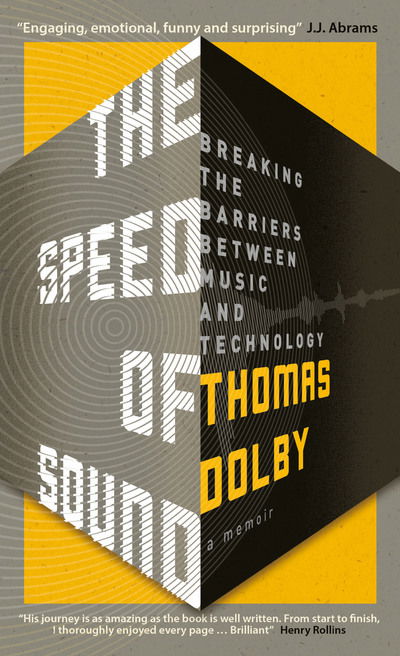 "Engaging, emotional, funny and surprising" J.J. Abrams

THE SPEED OF SOUND

BREAKING THE BARRIERS BETWEEN MUSIC AND TECHNOLOGY

THOMAS DOLBY

a memoir

"His journey is as amazing as the book is well written. From start to finish, I thoroughly enjoyed every page … Brilliant" Henry Rollins